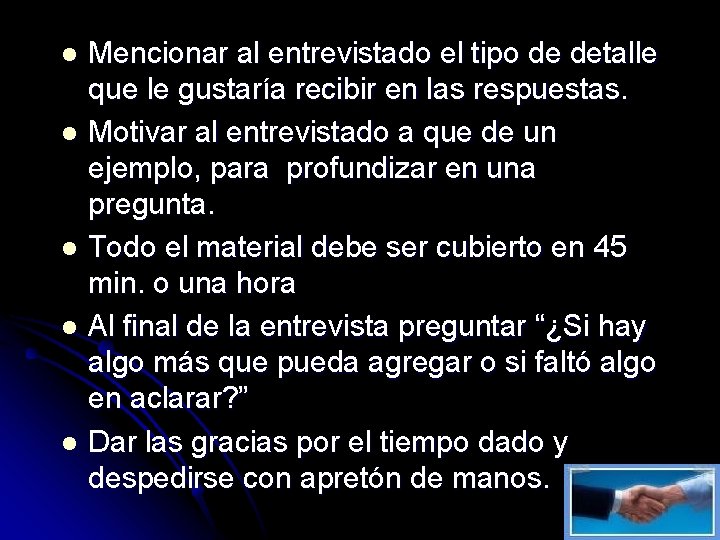 - Mencionar al entrevistado el tipo de detalle que le gustaría recibir en las respuestas.
- Motivar al entrevistado a que de un ejemplo, para  profundizar en una pregunta.
- Todo el material debe ser cubierto en 45 min. o una hora
- Al final de la entrevista preguntar “¿Si hay algo más que pueda agregar o si faltó algo en aclarar?”
- Dar las gracias por el tiempo dado y despedirse con apretón de manos.